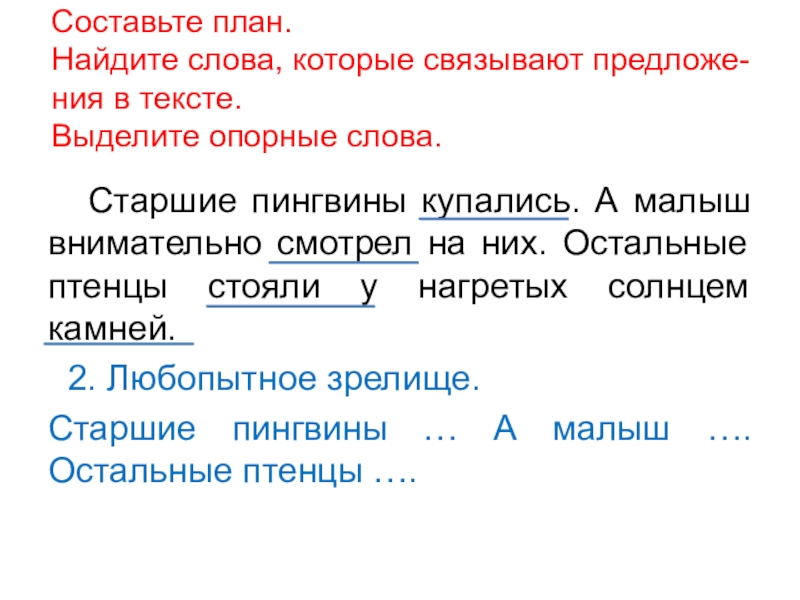 Составьте план.
Найдите слова, которые связывают предложения в тексте.
Выделите опорные слова.

Старшие пингвины купались. А малыш внимательно смотрел на них. Остальные птенцы стояли у нагретых солнцем камней.

2. Любопытное зрелище.

Старшие пингвины … А малыш …. Остальные птенцы ….